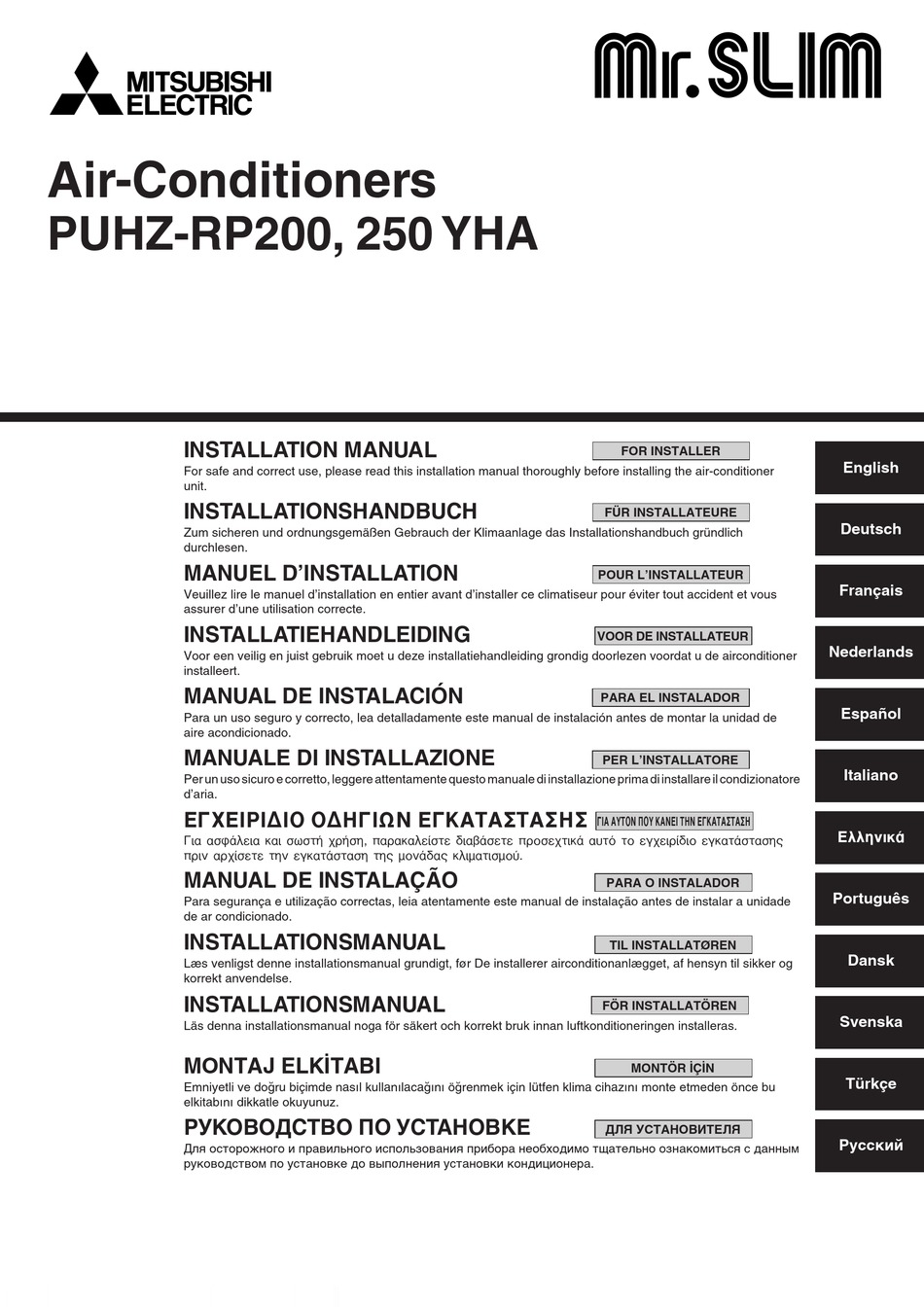 MITSUBISHI ELECTRIC

Mr.SLIM

Air-Conditioners
PUHZ-RP200, 250 YHA

INSTALLATION MANUAL
FOR INSTALLER
For safe and correct use, please read this installation manual thoroughly before installing the air-conditioner unit.

English

INSTALLATIONSHANDBUCH
FÜR INSTALLATEURE
Zum sicheren und ordnungsgemäßen Gebrauch der Klimaanlage das Installationshandbuch gründlich durchlesen.

Deutsch

MANUEL D'INSTALLATION
POUR L'INSTALLATEUR
Veuillez lire le manuel d'installation en entier avant d'installer ce climatiseur pour éviter tout accident et vous assurer d'une utilisation correcte.

Français

INSTALLATIEHANDLEIDING
VOOR DE INSTALLATEUR
Voor een veilig en juist gebruik moet u deze installatiehandleiding grondig doorlezen voordat u de airconditioner installeert.

Nederlands

MANUAL DE INSTALACIÓN
PARA EL INSTALADOR
Para un uso seguro y correcto, lea detalladamente este manual de instalación antes de montar la unidad de aire acondicionado.

Español

MANUALE DI INSTALLAZIONE
PER L'INSTALLATORE
Per un uso sicuro e corretto, leggere attentamente questo manuale di installazione prima di installare il condizionatore d'aria.

Italiano

ΕΓΧΕΙΡΙΔΙΟ ΟΔΗΓΙΩΝ ΕΓΚΑΤΑΣΤΑΣΗΣ
ΓΙΑ ΑΥΤΟΝ ΠΟΥ ΚΑΝΕΙ ΤΗΝ ΕΓΚΑΤΑΣΤΑΣΗ
Για ασφάλεια και σωστή χρήση, παρακαλείστε διαβάσετε προσεχτικά αυτό το εγχειρίδιο εγκατάστασης πριν αρχίσετε την εγκατάσταση της μονάδας κλιματισμού.

Ελληνικά

MANUAL DE INSTALAÇÃO
PARA O INSTALADOR
Para segurança e utilização correctas, leia atentamente este manual de instalação antes de instalar a unidade de ar condicionado.

Português

INSTALLATIONSMANUAL
TIL INSTALLATØREN
Læs venligst denne installationsmanual grundigt, før De installerer airconditionanlægget, af hensyn til sikker og korrekt anvendelse.

Dansk

INSTALLATIONSMANUAL
FÖR INSTALLATÖREN
Läs denna installationsmanual noga för säkert och korrekt bruk innan luftkonditioneringen installeras.

Svenska

MONTAJ ELKİTABI
MONTÖR İÇİN
Emniyetli ve doğru biçimde nasıl kullanılacağını öğrenmek için lütfen klima cihazını monte etmeden önce bu elkitabını dikkatle okuyunuz.

Türkçe

РУКОВОДСТВО ПО УСТАНОВКЕ
ДЛЯ УСТАНОВИТЕЛЯ
Для осторожного и правильного использования прибора необходимо тщательно ознакомиться с данным руководством по установке до выполнения установки кондиционера.

Русский